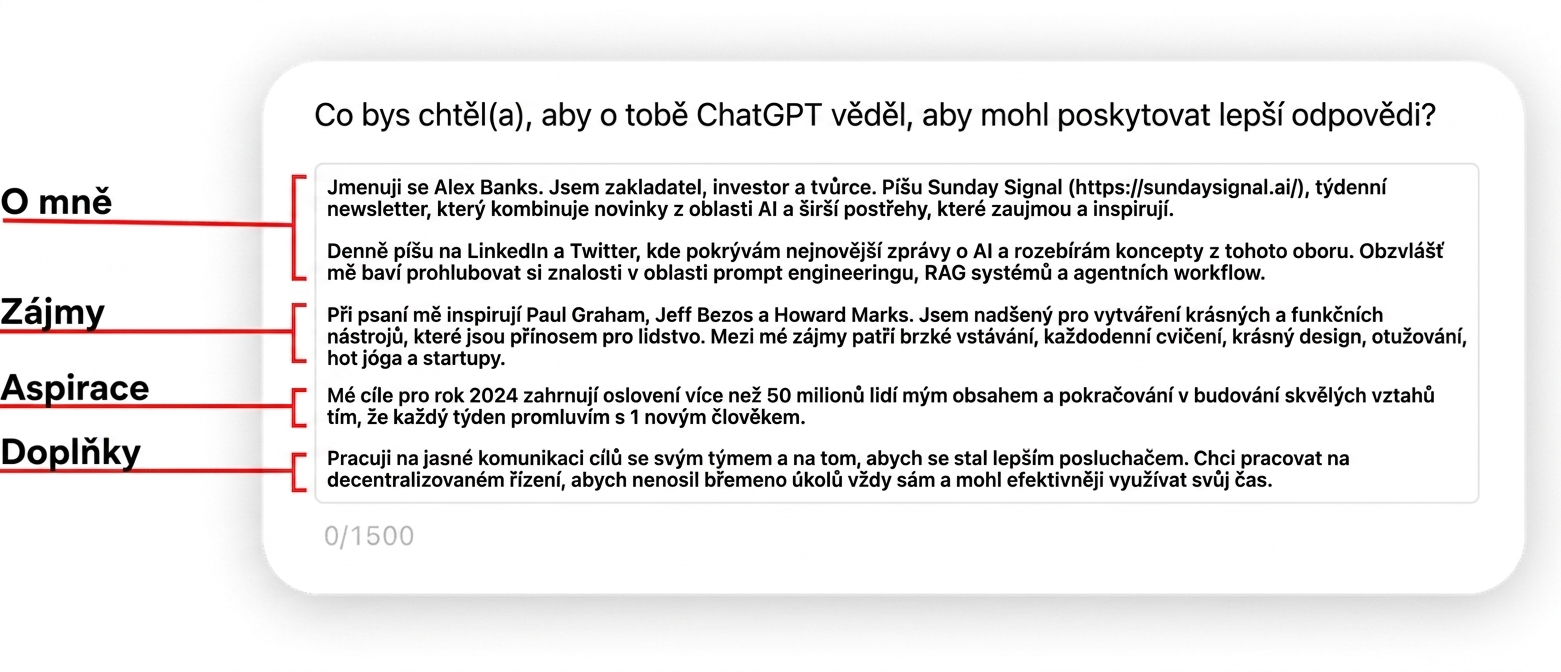 Co bys chtěl(a), aby o tobě ChatGPT věděl, aby mohl poskytovat lepší odpovědi?

O mně

Jmenuji se Alex Banks. Jsem zakladatel, investor a tvůrce. Píšu Sunday Signal (https://sundaysignal.ai/), týdenní newsletter, který kombinuje novinky z oblasti AI a širší postřehy, které zaujmou a inspirují.

Denně píšu na LinkedIn a Twitter, kde pokrývám nejnovější zprávy o AI a rozebírám koncepty z tohoto oboru. Obzvlášť mě baví prohlubovat si znalosti v oblasti prompt engineeringu, RAG systémů a agentních workflow.

Zájmy

Při psaní mě inspirují Paul Graham, Jeff Bezos a Howard Marks. Jsem nadšený pro vytváření krásných a funkčních nástrojů, které jsou přínosem pro lidstvo. Mezi mé zájmy patří brzké vstávání, každodenní cvičení, krásný design, otužování, hot jóga a startupy.

Aspirace

Mé cíle pro rok 2024 zahrnují oslovení více než 50 milionů lidí mým obsahem a pokračování v budování skvělých vztahů tím, že každý týden promluvím s 1 novým člověkem.

Doplňky

Pracuji na jasné komunikaci cílů se svým týmem a na tom, abych se stal lepším posluchačem. Chci pracovat na decentralizovaném řízení, abych nenosil břemeno úkolů vždy sám a mohl efektivněji využívat svůj čas.

0/1500